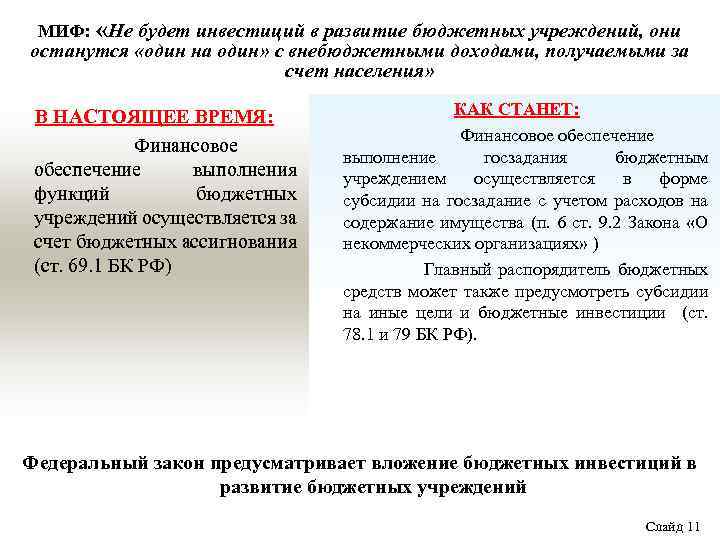 МИФ: «Не будет инвестиций в развитие бюджетных учреждений, они останутся «один на один» с внебюджетными доходами, получаемыми за счет населения»

В НАСТОЯЩЕЕ ВРЕМЯ:

Финансовое обеспечение выполнения функций бюджетных учреждений осуществляется за счет бюджетных ассигнования (ст. 69.1 БК РФ)

КАК СТАНЕТ:

Финансовое обеспечение выполнение госзадания бюджетным учреждением осуществляется в форме субсидии на госзадание с учетом расходов на содержание имущества (п. 6 ст. 9.2 Закона «О некоммерческих организациях» )

Главный распорядитель бюджетных средств может также предусмотреть субсидии на иные цели и бюджетные инвестиции (ст. 78.1 и 79 БК РФ).

Федеральный закон предусматривает вложение бюджетных инвестиций в развитие бюджетных учреждений

Слайд 11